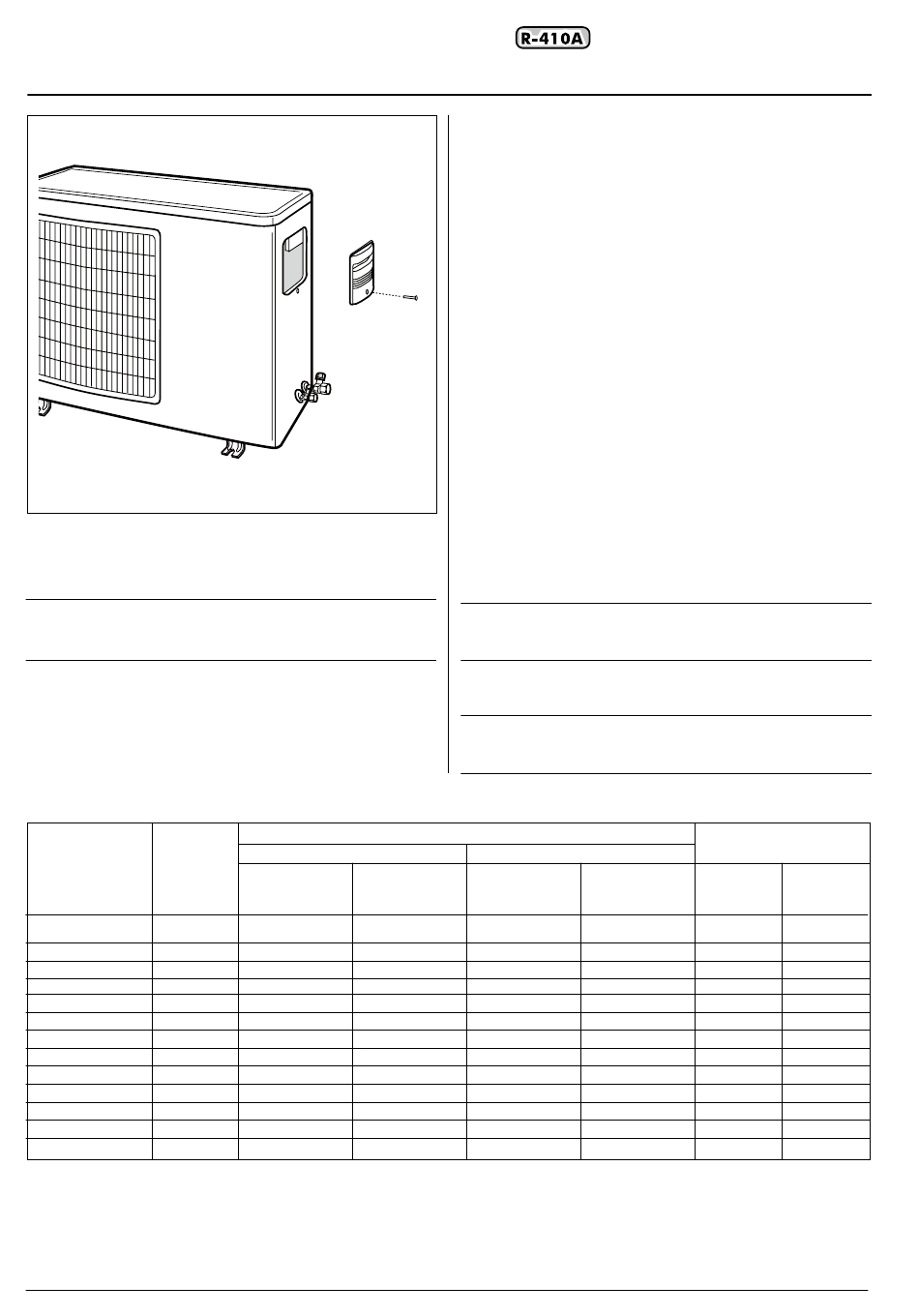 R-410A